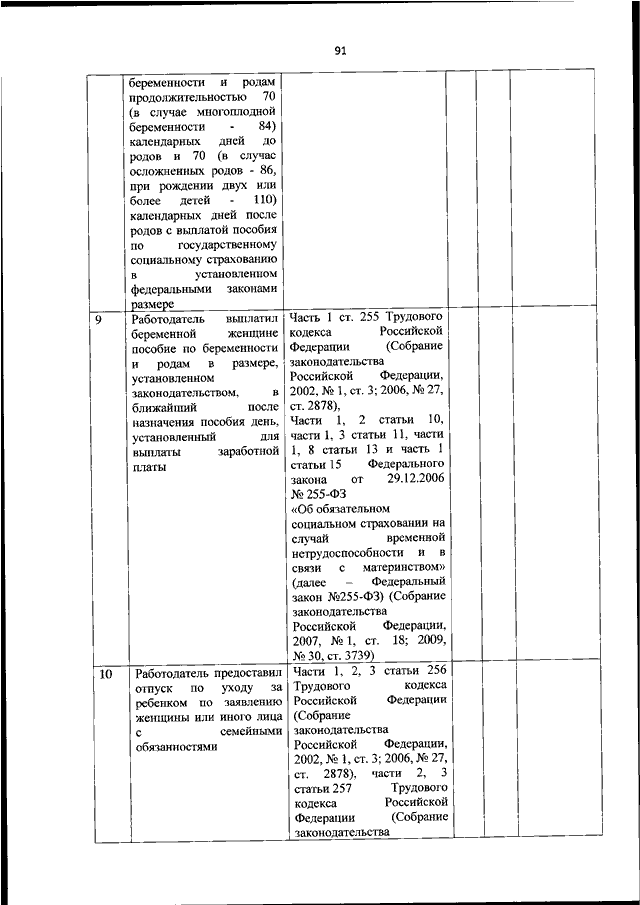 91

|  |  |  |  |  |  |
|---|---|---|---|---|---|
|  | беременности и родам продолжительностью 70 (в случае многоплодной беременности - 84) календарных дней до родов и 70 (в случае осложненных родов - 86, при рождении двух или более детей - 110) календарных дней после родов с выплатой пособия по государственному социальному страхованию в установленном федеральными законами размере |  |  |  |  |
| 9 | Работодатель выплатил беременной женщине пособие по беременности и родам в размере, установленном законодательством, в ближайший после назначения пособия день, установленный для выплаты заработной платы | Часть 1 ст. 255 Трудового кодекса Российской Федерации (Собрание законодательства Российской Федерации, 2002, № 1, ст. 3; 2006, № 27, ст. 2878), Части 1, 2 статьи 10, части 1, 3 статьи 11, части 1, 8 статьи 13 и часть 1 статьи 15 Федерального закона от 29.12.2006 № 255-ФЗ «Об обязательном социальном страховании на случай временной нетрудоспособности и в связи с материнством» (далее – Федеральный закон №255-ФЗ) (Собрание законодательства Российской Федерации, 2007, № 1, ст. 18; 2009, № 30, ст. 3739) |  |  |  |
| 10 | Работодатель предоставил отпуск по уходу за ребенком по заявлению женщины или иного лица с семейными обязанностями | Части 1, 2, 3 статьи 256 Трудового кодекса Российской Федерации (Собрание законодательства Российской Федерации, 2002, № 1, ст. 3; 2006, № 27, ст. 2878), части 2, 3 статьи 257 Трудового кодекса Российской Федерации (Собрание законодательства |  |  |  |